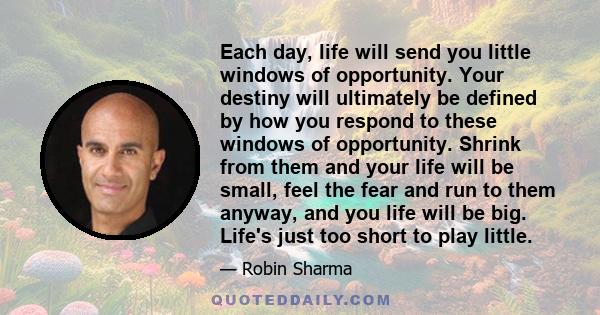 Each day, life will send you little windows of opportunity. Your destiny will ultimately be defined by how you respond to these windows of opportunity. Shrink from them and your life will be small, feel the fear and run to them anyway, and you life will be big. Life's just too short to play little.

— Robin Sharma

QUOTEDDAILY.COM